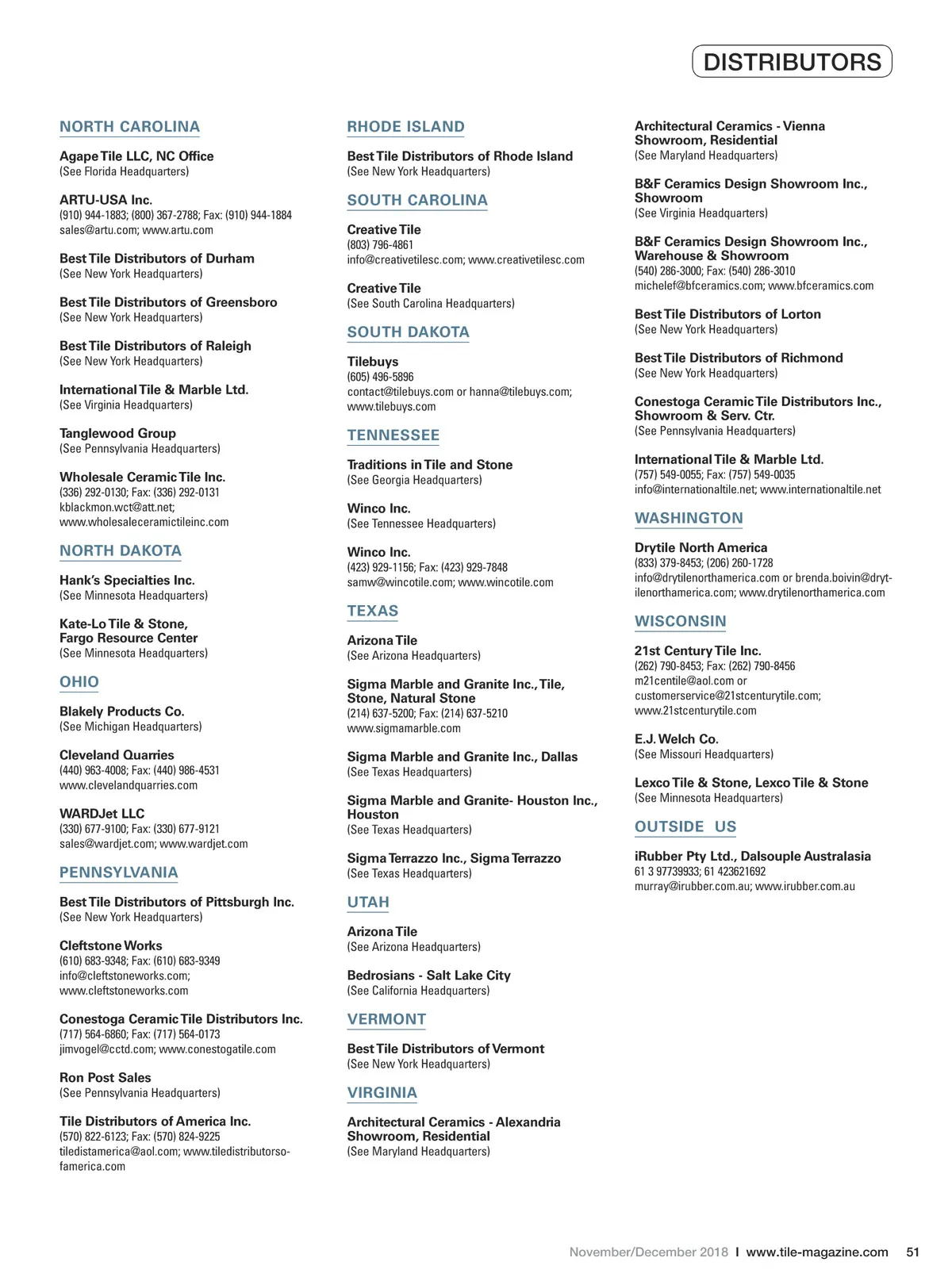 DISTRIBUTORS

NORTH CAROLINA

Agape Tile LLC, NC Office
(See Florida Headquarters)

ARTU-USA Inc.
(910) 944-1883; (800) 367-2788; Fax: (910) 944-1884
sales@artu.com; www.artu.com

Best Tile Distributors of Durham
(See New York Headquarters)

Best Tile Distributors of Greensboro
(See New York Headquarters)

Best Tile Distributors of Raleigh
(See New York Headquarters)

International Tile & Marble Ltd.
(See Virginia Headquarters)

Tanglewood Group
(See Pennsylvania Headquarters)

Wholesale Ceramic Tile Inc.
(336) 292-0130; Fax: (336) 292-0131
kblackmon.wct@att.net;
www.wholesaleceramictileinc.com

NORTH DAKOTA

Hank's Specialties Inc.
(See Minnesota Headquarters)

Kate-Lo Tile & Stone, Fargo Resource Center
(See Minnesota Headquarters)

OHIO

Blakely Products Co.
(See Michigan Headquarters)

Cleveland Quarries
(440) 963-4008; Fax: (440) 986-4531
www.clevelandquarries.com

WARDJet LLC
(330) 677-9100; Fax: (330) 677-9121
sales@wardjet.com; www.wardjet.com

PENNSYLVANIA

Best Tile Distributors of Pittsburgh Inc.
(See New York Headquarters)

Cleftstone Works
(610) 683-9348; Fax: (610) 683-9349
info@cleftstoneworks.com;
www.cleftstoneworks.com

Conestoga Ceramic Tile Distributors Inc.
(717) 564-6860; Fax: (717) 564-0173
jimvogel@cctd.com; www.conestogatile.com

Ron Post Sales
(See Pennsylvania Headquarters)

Tile Distributors of America Inc.
(570) 822-6123; Fax: (570) 824-9225
tiledistamerica@aol.com; www.tiledistributorsofamerica.com

RHODE ISLAND

Best Tile Distributors of Rhode Island
(See New York Headquarters)

SOUTH CAROLINA

Creative Tile
(803) 796-4861
info@creativetilesc.com; www.creativetilesc.com

Creative Tile
(See South Carolina Headquarters)

SOUTH DAKOTA

Tilebuys
(605) 496-5896
contact@tilebuys.com or hanna@tilebuys.com;
www.tilebuys.com

TENNESSEE

Traditions in Tile and Stone
(See Georgia Headquarters)

Winco Inc.
(See Tennessee Headquarters)

Winco Inc.
(423) 929-1156; Fax: (423) 929-7848
samw@wincotile.com; www.wincotile.com

TEXAS

Arizona Tile
(See Arizona Headquarters)

Sigma Marble and Granite Inc., Tile, Stone, Natural Stone
(214) 637-5200; Fax: (214) 637-5210
www.sigmamarble.com

Sigma Marble and Granite Inc., Dallas
(See Texas Headquarters)

Sigma Marble and Granite- Houston Inc., Houston
(See Texas Headquarters)

Sigma Terrazzo Inc., Sigma Terrazzo
(See Texas Headquarters)

UTAH

Arizona Tile
(See Arizona Headquarters)

Bedrosians - Salt Lake City
(See California Headquarters)

VERMONT

Best Tile Distributors of Vermont
(See New York Headquarters)

VIRGINIA

Architectural Ceramics - Alexandria Showroom, Residential
(See Maryland Headquarters)

Architectural Ceramics - Vienna Showroom, Residential
(See Maryland Headquarters)

B&F Ceramics Design Showroom Inc., Showroom
(See Virginia Headquarters)

B&F Ceramics Design Showroom Inc., Warehouse & Showroom
(540) 286-3000; Fax: (540) 286-3010
michelef@bfceramics.com; www.bfceramics.com

Best Tile Distributors of Lorton
(See New York Headquarters)

Best Tile Distributors of Richmond
(See New York Headquarters)

Conestoga Ceramic Tile Distributors Inc., Showroom & Serv. Ctr.
(See Pennsylvania Headquarters)

International Tile & Marble Ltd.
(757) 549-0055; Fax: (757) 549-0035
info@internationaltile.net; www.internationaltile.net

WASHINGTON

Drytile North America
(833) 379-8453; (206) 260-1728
info@drytilenorthamerica.com or brenda.boivin@drytilenorthamerica.com; www.drytilenorthamerica.com

WISCONSIN

21st Century Tile Inc.
(262) 790-8453; Fax: (262) 790-8456
m21centile@aol.com or
customerservice@21stcenturytile.com;
www.21stcenturytile.com

E.J. Welch Co.
(See Missouri Headquarters)

Lexco Tile & Stone, Lexco Tile & Stone
(See Minnesota Headquarters)

OUTSIDE US

iRubber Pty Ltd., Dalsouple Australasia
61 3 97739933; 61 423621692
murray@irubber.com.au; www.irubber.com.au

November/December 2018 I www.tile-magazine.com 51